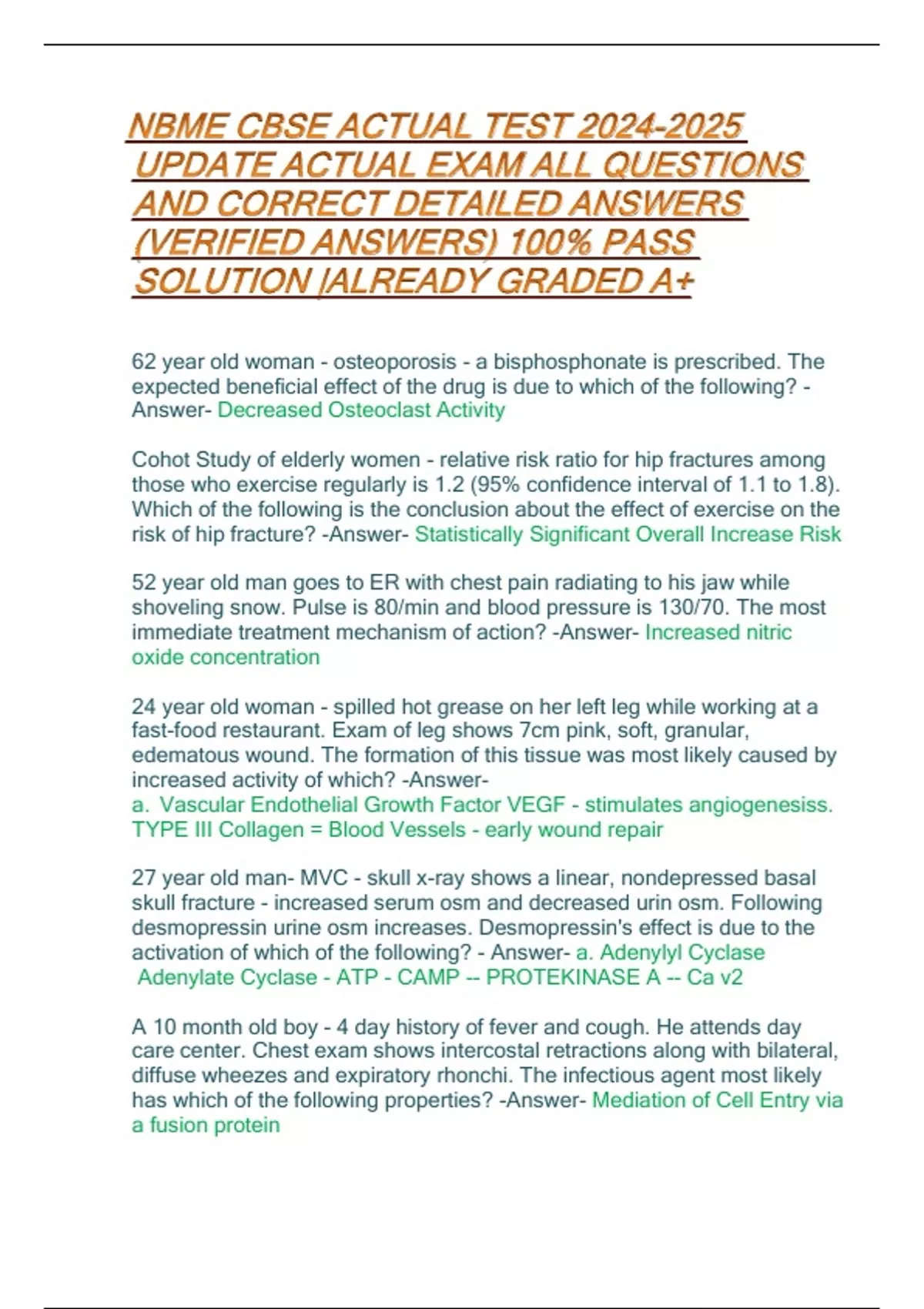 NBME CBSE ACTUAL TEST 2024-2025 UPDATE ACTUAL EXAM ALL QUESTIONS AND CORRECT DETAILED ANSWERS (VERIFIED ANSWERS) 100% PASS SOLUTION |ALREADY GRADED A+

62 year old woman - osteoporosis - a bisphosphonate is prescribed. The expected beneficial effect of the drug is due to which of the following? -Answer- Decreased Osteoclast Activity

Cohot Study of elderly women - relative risk ratio for hip fractures among those who exercise regularly is 1.2 (95% confidence interval of 1.1 to 1.8). Which of the following is the conclusion about the effect of exercise on the risk of hip fracture? -Answer- Statistically Significant Overall Increase Risk

52 year old man goes to ER with chest pain radiating to his jaw while shoveling snow. Pulse is 80/min and blood pressure is 130/70. The most immediate treatment mechanism of action? -Answer- Increased nitric oxide concentration

24 year old woman - spilled hot grease on her left leg while working at a fast-food restaurant. Exam of leg shows 7cm pink, soft, granular, edematous wound. The formation of this tissue was most likely caused by increased activity of which? -Answer-
a. Vascular Endothelial Growth Factor VEGF - stimulates angiogenesiss.
TYPE III Collagen = Blood Vessels - early wound repair

27 year old man- MVC - skull x-ray shows a linear, nondepressed basal skull fracture - increased serum osm and decreased urin osm. Following desmopressin urine osm increases. Desmopressin's effect is due to the activation of which of the following? - Answer- a. Adenylyl Cyclase
Adenylate Cyclase - ATP - CAMP -- PROTEKINASE A -- Ca v2

A 10 month old boy - 4 day history of fever and cough. He attends day care center. Chest exam shows intercostal retractions along with bilateral, diffuse wheezes and expiratory rhonchi. The infectious agent most likely has which of the following properties? -Answer- Mediation of Cell Entry via a fusion protein